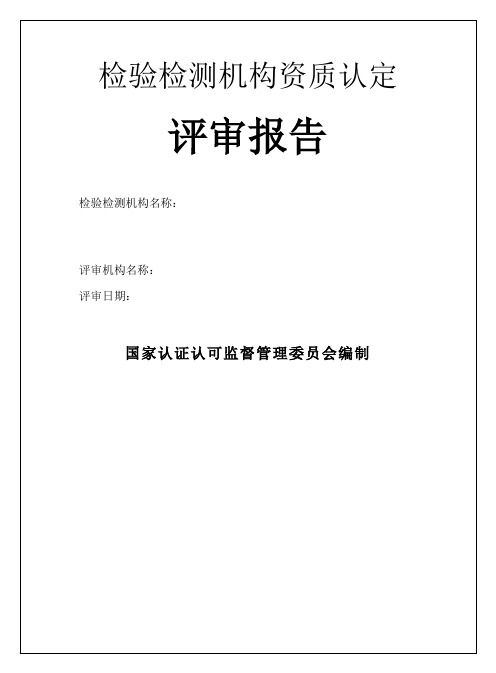 检验检测机构资质认定

评审报告

检验检测机构名称：

评审机构名称：

评审日期：

国家认证认可监督管理委员会编制